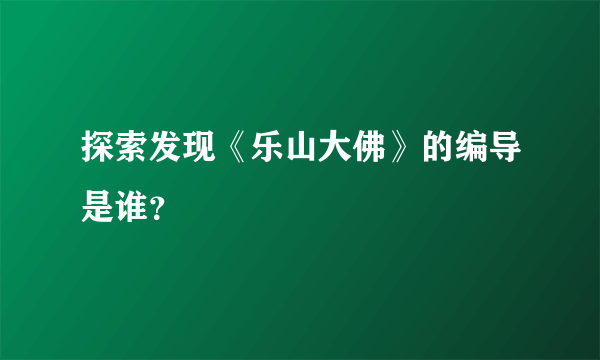 探索发现《乐山大佛》的编导是谁?